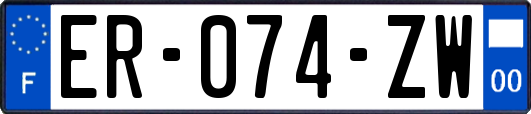 F
ER-074-ZW
00